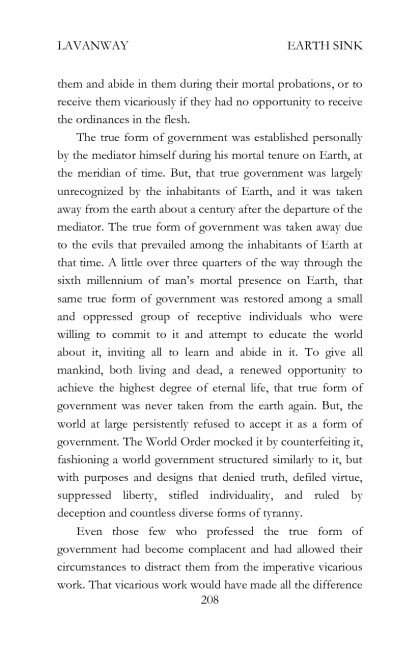 LAVANWAY EARTH SINK

them and abide in them during their mortal probations, or to receive them vicariously if they had no opportunity to receive the ordinances in the flesh.

The true form of government was established personally by the mediator himself during his mortal tenure on Earth, at the meridian of time. But, that true government was largely unrecognized by the inhabitants of Earth, and it was taken away from the earth about a century after the departure of the mediator. The true form of government was taken away due to the evils that prevailed among the inhabitants of Earth at that time. A little over three quarters of the way through the sixth millennium of man's mortal presence on Earth, that same true form of government was restored among a small and oppressed group of receptive individuals who were willing to commit to it and attempt to educate the world about it, inviting all to learn and abide in it. To give all mankind, both living and dead, a renewed opportunity to achieve the highest degree of eternal life, that true form of government was never taken from the earth again. But, the world at large persistently refused to accept it as a form of government. The World Order mocked it by counterfeiting it, fashioning a world government structured similarly to it, but with purposes and designs that denied truth, defiled virtue, suppressed liberty, stifled individuality, and ruled by deception and countless diverse forms of tyranny.

Even those few who professed the true form of government had become complacent and had allowed their circumstances to distract them from the imperative vicarious work. That vicarious work would have made all the difference

208